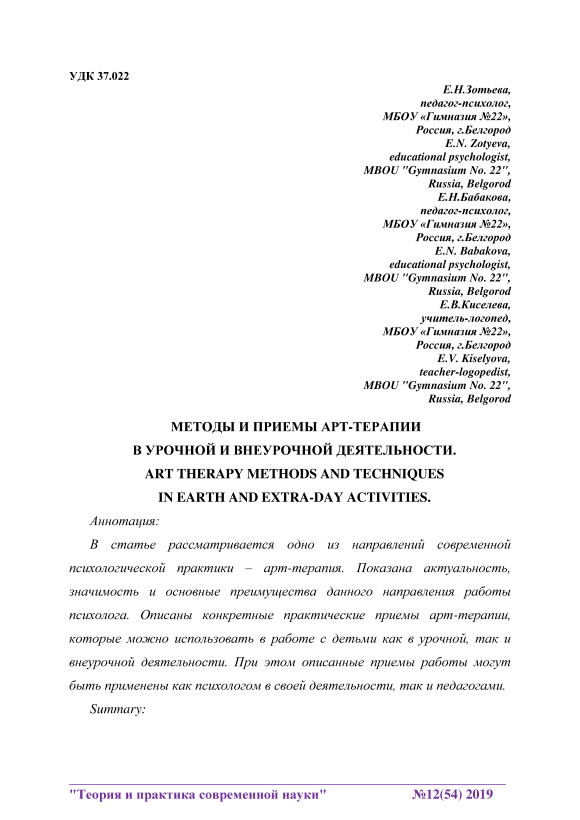 УДК 37.022

Е.Н.Зотьева,
педагог-психолог,
МБОУ «Гимназия №22»,
Россия, г.Белгород
E.N. Zotyeva,
educational psychologist,
MBOU "Gymnasium No. 22",
Russia, Belgorod
Е.Н.Бабакова,
педагог-психолог,
МБОУ «Гимназия №22»,
Россия, г.Белгород
E.N. Babakova,
educational psychologist,
MBOU "Gymnasium No. 22",
Russia, Belgorod
Е.В.Киселева,
учитель-логопед,
МБОУ «Гимназия №22»,
Россия, г.Белгород
E.V. Kiselyova,
teacher-logopedist,
MBOU "Gymnasium No. 22",
Russia, Belgorod

МЕТОДЫ И ПРИЕМЫ АРТ-ТЕРАПИИ
В УРОЧНОЙ И ВНЕУРОЧНОЙ ДЕЯТЕЛЬНОСТИ.
ART THERAPY METHODS AND TECHNIQUES
IN EARTH AND EXTRA-DAY ACTIVITIES.

Аннотация:

В статье рассматривается одно из направлений современной психологической практики – арт-терапия. Показана актуальность, значимость и основные преимущества данного направления работы психолога. Описаны конкретные практические приемы арт-терапии, которые можно использовать в работе с детьми как в урочной, так и внеурочной деятельности. При этом описанные приемы работы могут быть применены как психологом в своей деятельности, так и педагогами.

Summary:

"Теория и практика современной науки" №12(54) 2019